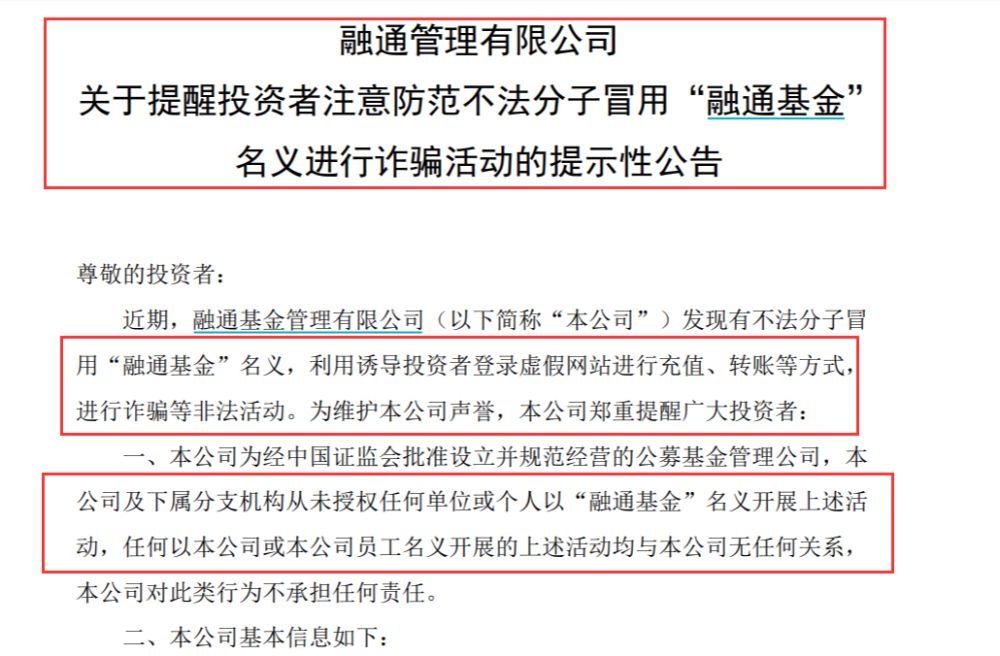 融通管理有限公司
关于提醒投资者注意防范不法分子冒用“融通基金”名义进行诈骗活动的提示性公告

尊敬的投资者：

近期，融通基金管理有限公司（以下简称“本公司”）发现有不法分子冒用“融通基金”名义，利用诱导投资者登录虚假网站进行充值、转账等方式，进行诈骗等非法活动。为维护本公司声誉，本公司郑重提醒广大投资者：

一、本公司为经中国证监会批准设立并规范经营的公募基金管理公司，本公司及下属分支机构从未授权任何单位或个人以“融通基金”名义开展上述活动，任何以本公司或本公司员工名义开展的上述活动均与本公司无任何关系，本公司对此类行为不承担任何责任。

二、本公司基本信息如下：